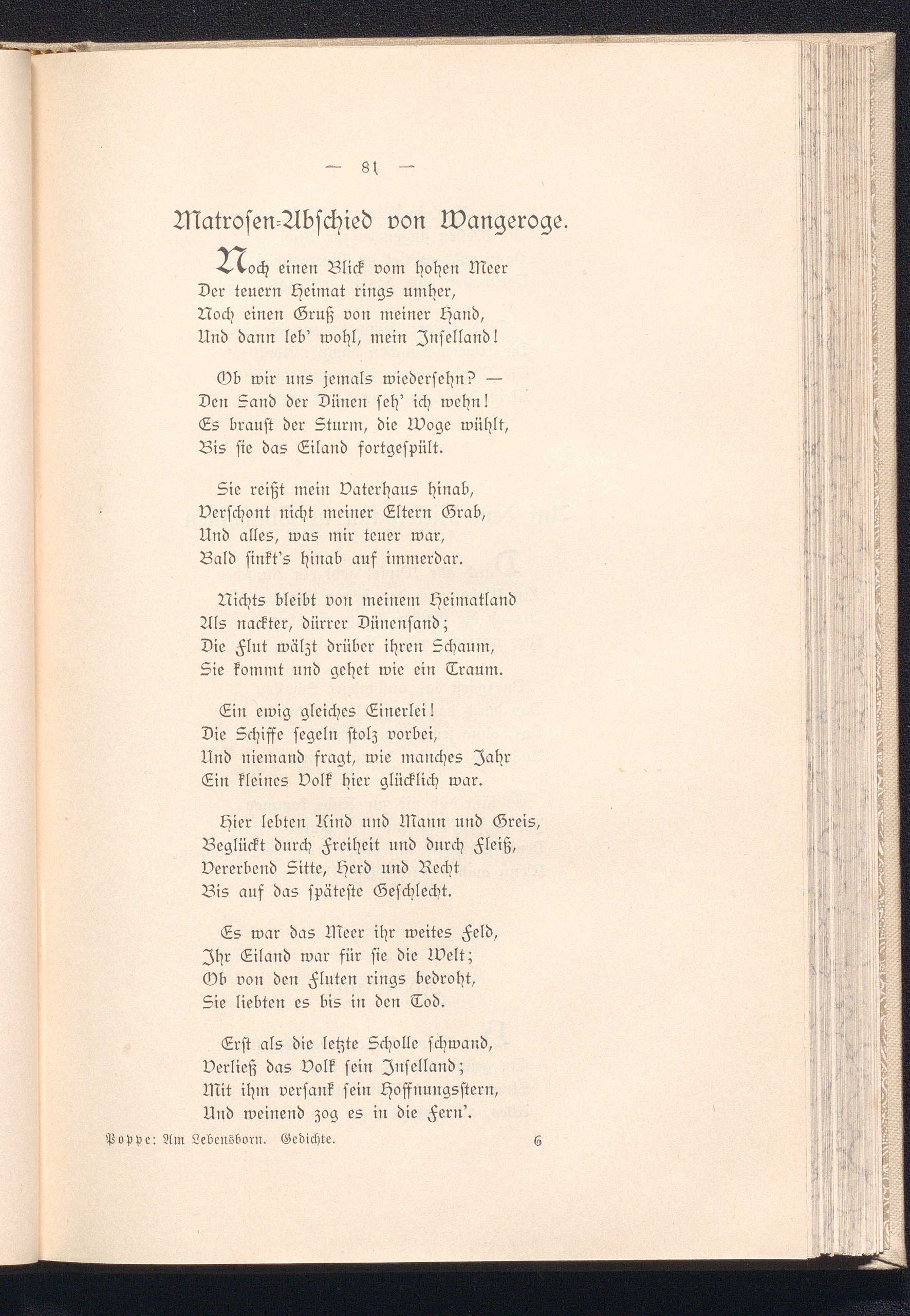 — 81 —

Matrosen-Abschied von Wangeroge.

Noch einen Blick vom hohen Meer
Der teuern Heimat rings umher,
Noch einen Gruß von meiner Hand,
Und dann leb' wohl, mein Inselland!

Ob wir uns jemals wiedersehn? —
Den Sand der Dünen seh' ich wehn!
Es braust der Sturm, die Woge wühlt,
Bis sie das Eiland fortgespült.

Sie reißt mein Vaterhaus hinab,
Verschont nicht meiner Eltern Grab,
Und alles, was mir teuer war,
Bald sinkt's hinab auf immerdar.

Nichts bleibt von meinem Heimatland
Als nackter, dürrer Dünensand;
Die Flut wälzt drüber ihren Schaum,
Sie kommt und gehet wie ein Traum.

Ein ewig gleiches Einerlei!
Die Schiffe segeln stolz vorbei,
Und niemand fragt, wie manches Jahr
Ein kleines Volk hier glücklich war.

Hier lebten Kind und Mann und Greis,
Beglückt durch Freiheit und durch Fleiß,
Vererbend Sitte, Herd und Recht
Bis auf das späteste Geschlecht.

Es war das Meer ihr weites Feld,
Ihr Eiland war für sie die Welt;
Ob von den Fluten rings bedroht,
Sie liebten es bis in den Tod.

Erst als die letzte Scholle schwand,
Verließ das Volk sein Inselland;
Mit ihm versank sein Hoffnungsstern,
Und weinend zog es in die Fern'.

Poppe: Am Lebensborn. Gedichte. 6